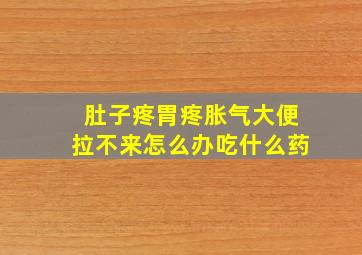 肚子疼胃疼胀气大便拉不来怎么办吃什么药